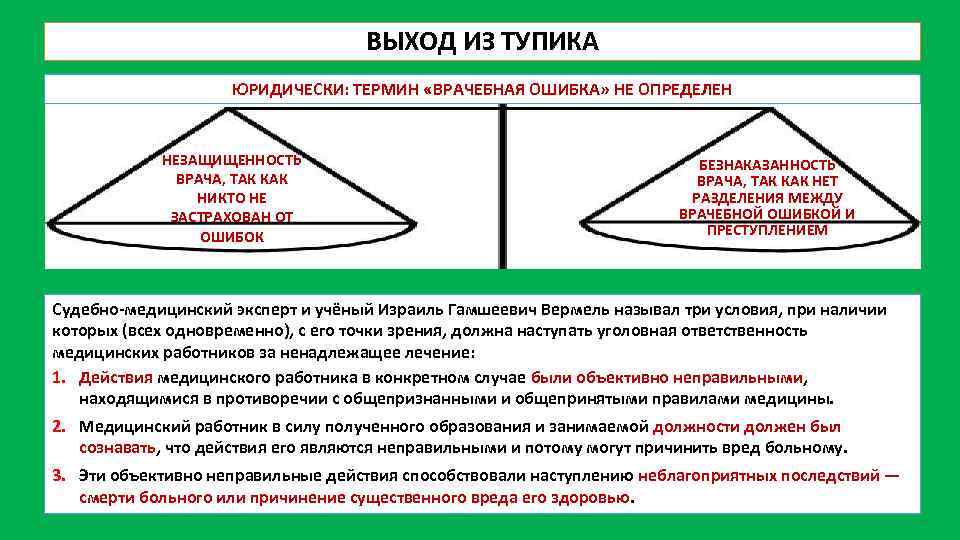 ВЫХОД ИЗ ТУПИКА

ЮРИДИЧЕСКИ: ТЕРМИН «ВРАЧЕБНАЯ ОШИБКА» НЕ ОПРЕДЕЛЕН

НЕЗАЩИЩЕННОСТЬ ВРАЧА, ТАК КАК НИКТО НЕ ЗАСТРАХОВАН ОТ ОШИБОК

БЕЗНАКАЗАННОСТЬ ВРАЧА, ТАК КАК НЕТ РАЗДЕЛЕНИЯ МЕЖДУ ВРАЧЕБНОЙ ОШИБКОЙ И ПРЕСТУПЛЕНИЕМ

Судебно-медицинский эксперт и учёный Израиль Гамшеевич Вермель называл три условия, при наличии которых (всех одновременно), с его точки зрения, должна наступать уголовная ответственность медицинских работников за ненадлежащее лечение:

1. Действия медицинского работника в конкретном случае были объективно неправильными, находящимися в противоречии с общепризнанными и общепринятыми правилами медицины.

2. Медицинский работник в силу полученного образования и занимаемой должности должен был сознавать, что действия его являются неправильными и потому могут причинить вред больному.

3. Эти объективно неправильные действия способствовали наступлению неблагоприятных последствий — смерти больного или причинение существенного вреда его здоровью.